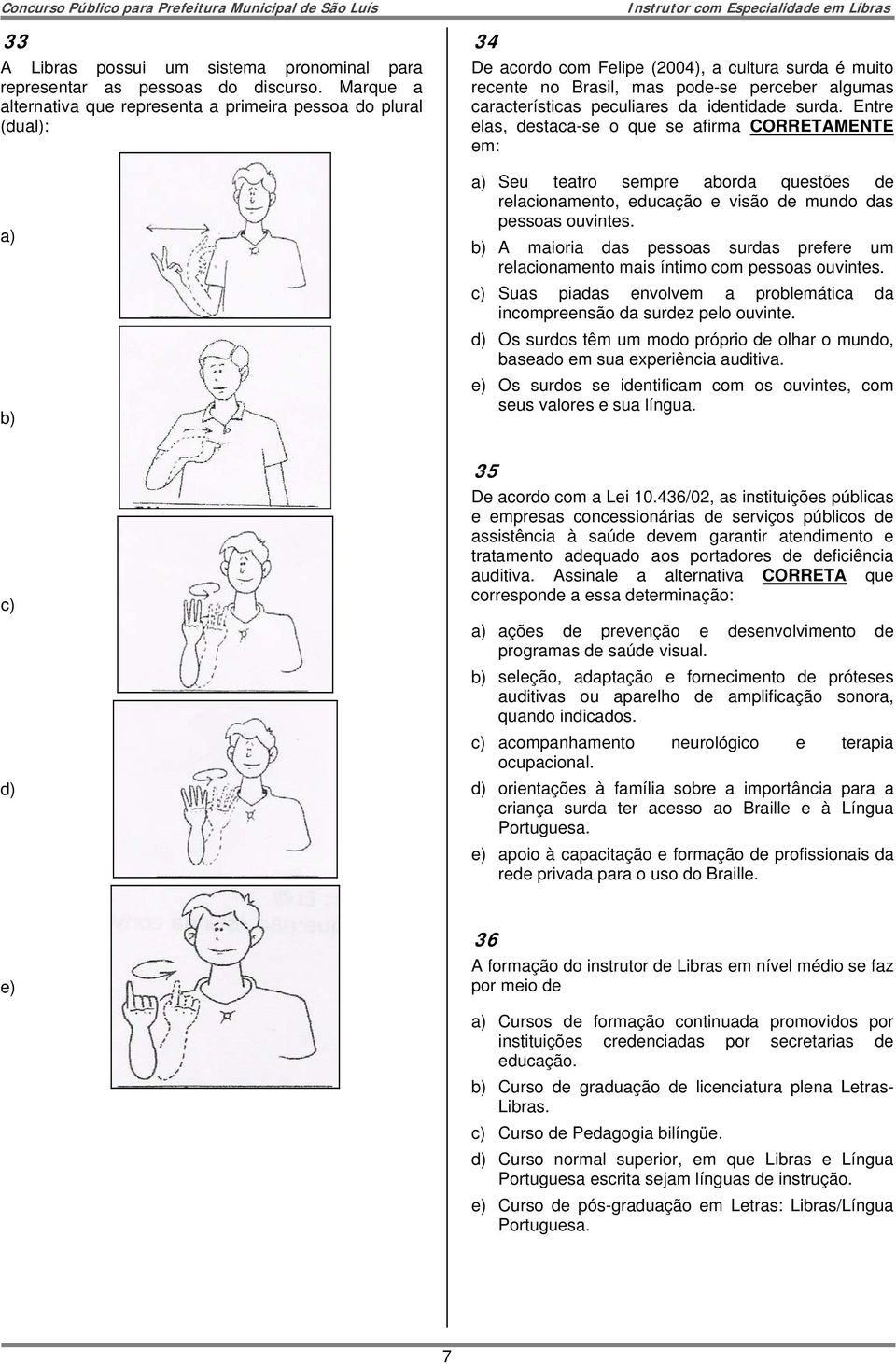 Concurso Público para Prefeitura Municipal de São Luís

Instrutor com Especialidade em Libras

33

A Libras possui um sistema pronominal para representar as pessoas do discurso. Marque a alternativa que representa a primeira pessoa do plural (dual):

a)

b)

c)

d)

e)

34

De acordo com Felipe (2004), a cultura surda é muito recente no Brasil, mas pode-se perceber algumas características peculiares da identidade surda. Entre elas, destaca-se o que se afirma CORRETAMENTE em:

a) Seu teatro sempre aborda questões de relacionamento, educação e visão de mundo das pessoas ouvintes.

b) A maioria das pessoas surdas prefere um relacionamento mais íntimo com pessoas ouvintes.

c) Suas piadas envolvem a problemática da incompreensão da surdez pelo ouvinte.

d) Os surdos têm um modo próprio de olhar o mundo, baseado em sua experiência auditiva.

e) Os surdos se identificam com os ouvintes, com seus valores e sua língua.

35

De acordo com a Lei 10.436/02, as instituições públicas e empresas concessionárias de serviços públicos de assistência à saúde devem garantir atendimento e tratamento adequado aos portadores de deficiência auditiva. Assinale a alternativa CORRETA que corresponde a essa determinação:

a) ações de prevenção e desenvolvimento de programas de saúde visual.

b) seleção, adaptação e fornecimento de próteses auditivas ou aparelho de amplificação sonora, quando indicados.

c) acompanhamento neurológico e terapia ocupacional.

d) orientações à família sobre a importância para a criança surda ter acesso ao Braille e à Língua Portuguesa.

e) apoio à capacitação e formação de profissionais da rede privada para o uso do Braille.

36

A formação do instrutor de Libras em nível médio se faz por meio de

a) Cursos de formação continuada promovidos por instituições credenciadas por secretarias de educação.

b) Curso de graduação de licenciatura plena Letras-Libras.

c) Curso de Pedagogia bilíngüe.

d) Curso normal superior, em que Libras e Língua Portuguesa escrita sejam línguas de instrução.

e) Curso de pós-graduação em Letras: Libras/Língua Portuguesa.

7